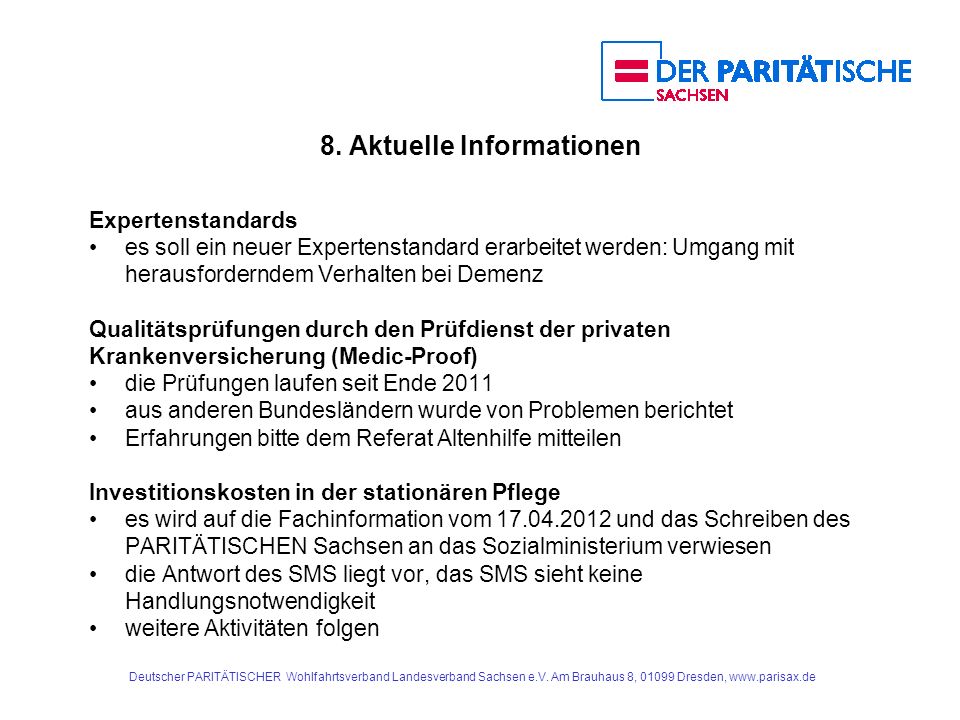 DER PARITÄTISCHE
SACHSEN

8. Aktuelle Informationen

Expertenstandards
• es soll ein neuer Expertenstandard erarbeitet werden: Umgang mit herausforderndem Verhalten bei Demenz

Qualitätsprüfungen durch den Prüfdienst der privaten Krankenversicherung (Medic-Proof)
• die Prüfungen laufen seit Ende 2011
• aus anderen Bundesländern wurde von Problemen berichtet
• Erfahrungen bitte dem Referat Altenhilfe mitteilen

Investitionskosten in der stationären Pflege
• es wird auf die Fachinformation vom 17.04.2012 und das Schreiben des PARITÄTISCHEN Sachsen an das Sozialministerium verwiesen
• die Antwort des SMS liegt vor, das SMS sieht keine Handlungsnotwendigkeit
• weitere Aktivitäten folgen

Deutscher PARITÄTISCHER Wohlfahrtsverband Landesverband Sachsen e.V. Am Brauhaus 8, 01099 Dresden, www.parisax.de